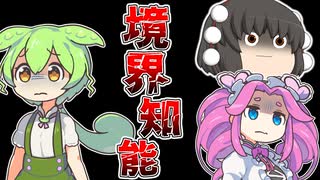 境界知能